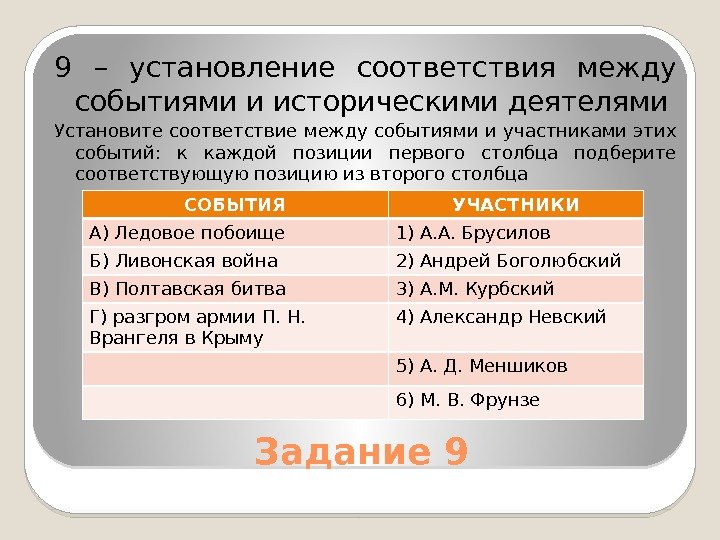 9 – установление соответствия между событиями и историческими деятелями

Установите соответствие между событиями и участниками этих событий: к каждой позиции первого столбца подберите соответствующую позицию из второго столбца

| СОБЫТИЯ | УЧАСТНИКИ |
|---|---|
| А) Ледовое побоище | 1) А.А. Брусилов |
| Б) Ливонская война | 2) Андрей Боголюбский |
| В) Полтавская битва | 3) А.М. Курбский |
| Г) разгром армии П. Н. Врангеля в Крыму | 4) Александр Невский |
| | 5) А. Д. Меншиков |
| | 6) М. В. Фрунзе |

Задание 9